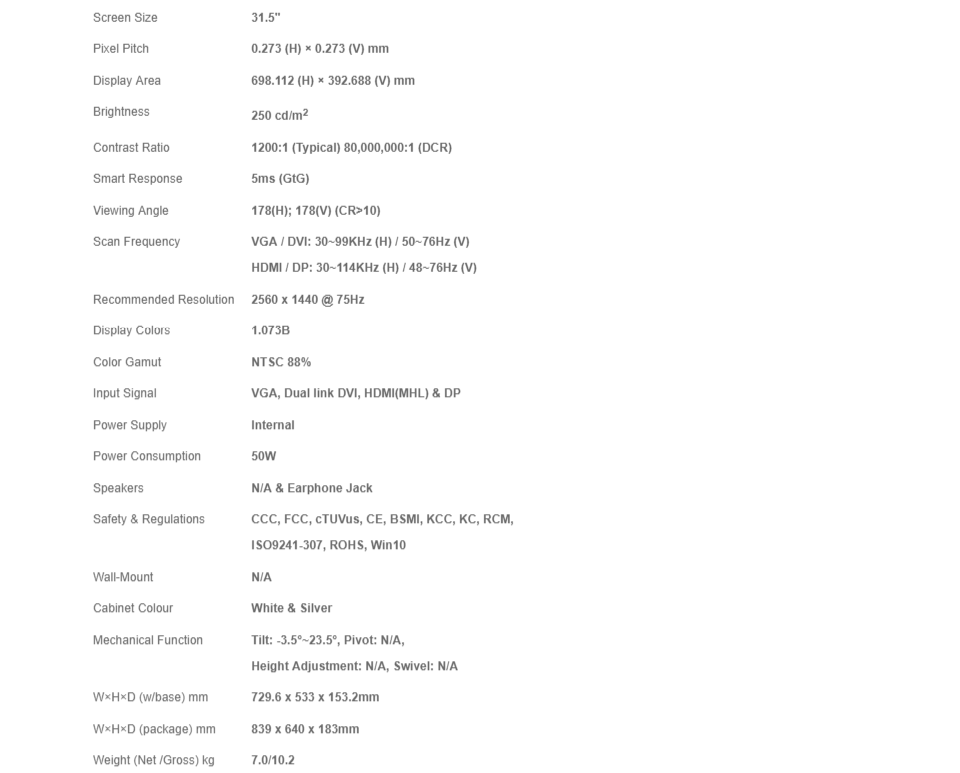 | | |
|---|---|
| Screen Size | 31.5" |
| Pixel Pitch | 0.273 (H) × 0.273 (V) mm |
| Display Area | 698.112 (H) × 392.688 (V) mm |
| Brightness | 250 cd/m$^2$ |
| Contrast Ratio | 1200:1 (Typical) 80,000,000:1 (DCR) |
| Smart Response | 5ms (GtG) |
| Viewing Angle | 178(H); 178(V) (CR>10) |
| Scan Frequency | VGA / DVI: 30~99KHz (H) / 50~76Hz (V) HDMI / DP: 30~114KHz (H) / 48~76Hz (V) |
| Recommended Resolution | 2560 x 1440 @ 75Hz |
| Display Colors | 1.073B |
| Color Gamut | NTSC 88% |
| Input Signal | VGA, Dual link DVI, HDMI(MHL) & DP |
| Power Supply | Internal |
| Power Consumption | 50W |
| Speakers | N/A & Earphone Jack |
| Safety & Regulations | CCC, FCC, cTUVus, CE, BSMI, KCC, KC, RCM, ISO9241-307, ROHS, Win10 |
| Wall-Mount | N/A |
| Cabinet Colour | White & Silver |
| Mechanical Function | Tilt: -3.5°~23.5°, Pivot: N/A, Height Adjustment: N/A, Swivel: N/A |
| W×H×D (w/base) mm | 729.6 x 533 x 153.2mm |
| W×H×D (package) mm | 839 x 640 x 183mm |
| Weight (Net /Gross) kg | 7.0/10.2 |